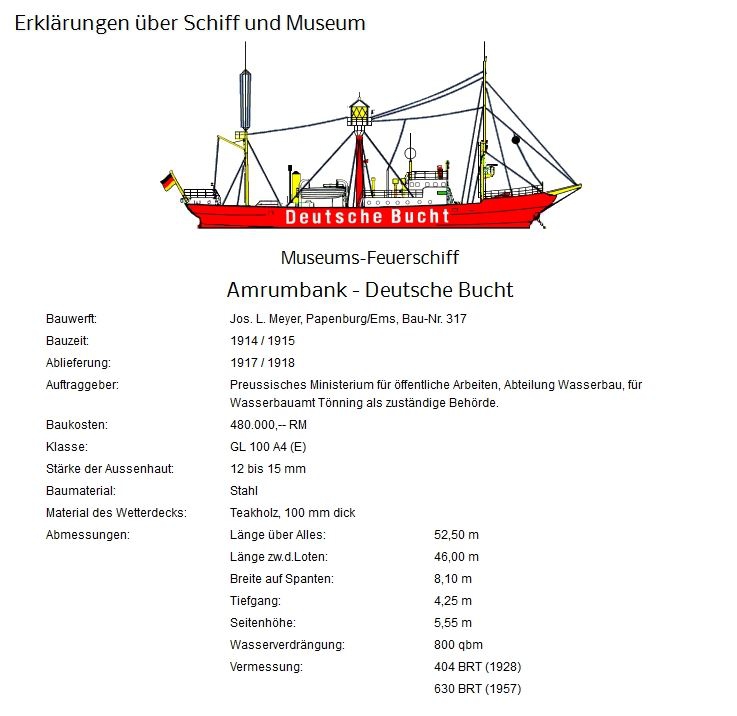 Erklärungen über Schiff und Museum

Deutsche Bucht

Museums-Feuerschiff

Amrumbank - Deutsche Bucht

| | | |
|---|---|---|
| Bauwerft: | Jos. L. Meyer, Papenburg/Ems, Bau-Nr. 317 | |
| Bauzeit: | 1914 / 1915 | |
| Ablieferung: | 1917 / 1918 | |
| Auftraggeber: | Preussisches Ministerium für öffentliche Arbeiten, Abteilung Wasserbau, für Wasserbauamt Tönning als zuständige Behörde. | |
| Baukosten: | 480.000,-- RM | |
| Klasse: | GL 100 A4 (E) | |
| Stärke der Aussenhaut: | 12 bis 15 mm | |
| Baumaterial: | Stahl | |
| Material des Wetterdecks: | Teakholz, 100 mm dick | |
| Abmessungen: | Länge über Alles: | 52,50 m |
| | Länge zw.d.Loten: | 46,00 m |
| | Breite auf Spanten: | 8,10 m |
| | Tiefgang: | 4,25 m |
| | Seitenhöhe: | 5,55 m |
| | Wasserverdrängung: | 800 qbm |
| | Vermessung: | 404 BRT (1928) |
| | | 630 BRT (1957) |